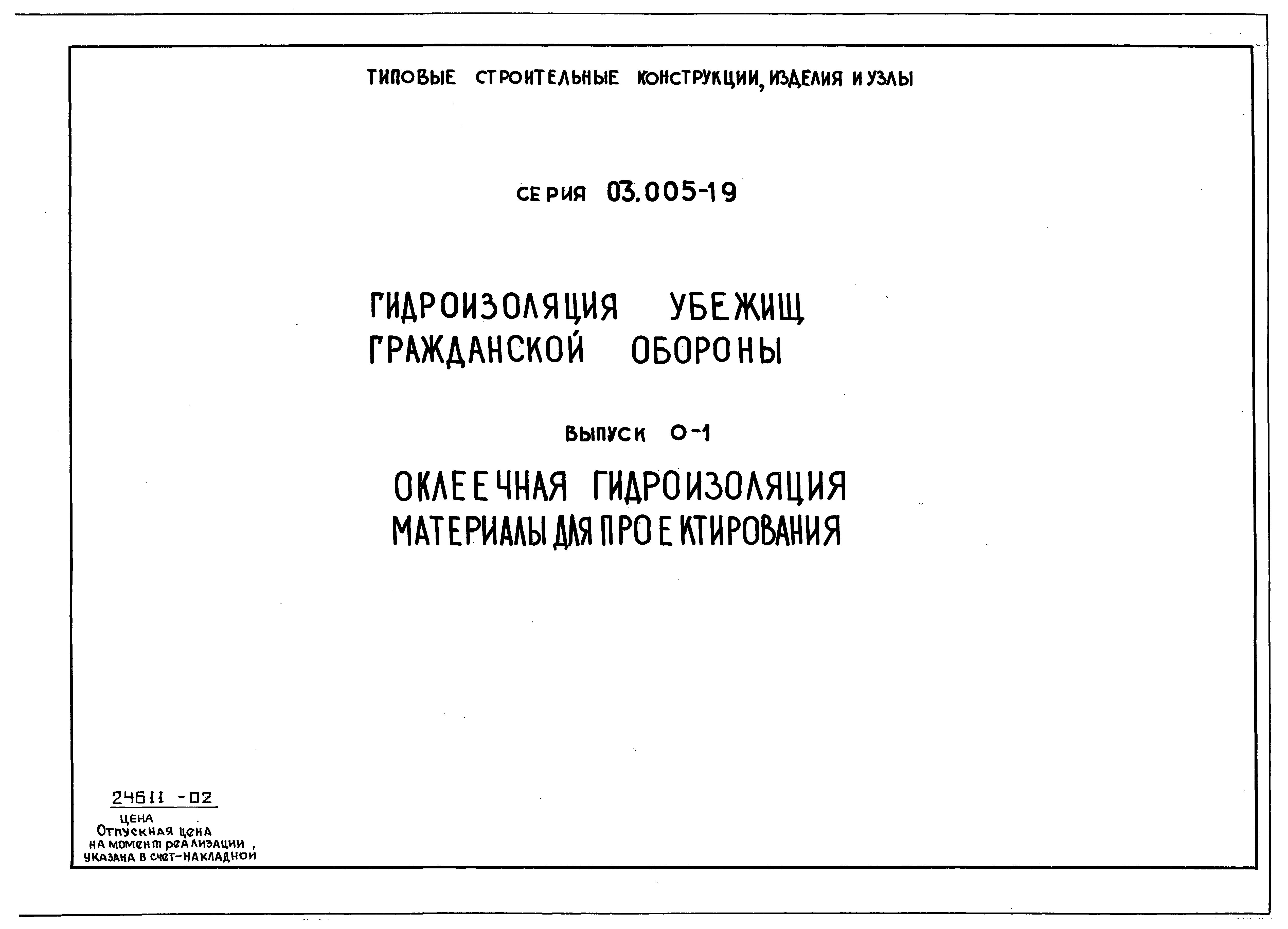 ТИПОВЫЕ СТРОИТЕЛЬНЫЕ КОНСТРУКЦИИ, ИЗДЕЛИЯ И УЗЛЫ

СЕРИЯ 03.005-19

ГИДРОИЗОЛЯЦИЯ УБЕЖИЩ ГРАЖДАНСКОЙ ОБОРОНЫ

ВЫПУСК 0-1

ОКЛЕЕЧНАЯ ГИДРОИЗОЛЯЦИЯ МАТЕРИАЛЫ ДЛЯ ПРОЕКТИРОВАНИЯ

24611 -02

ЦЕНА
Отпускная цена
на момент реализации,
указана в счет-накладной